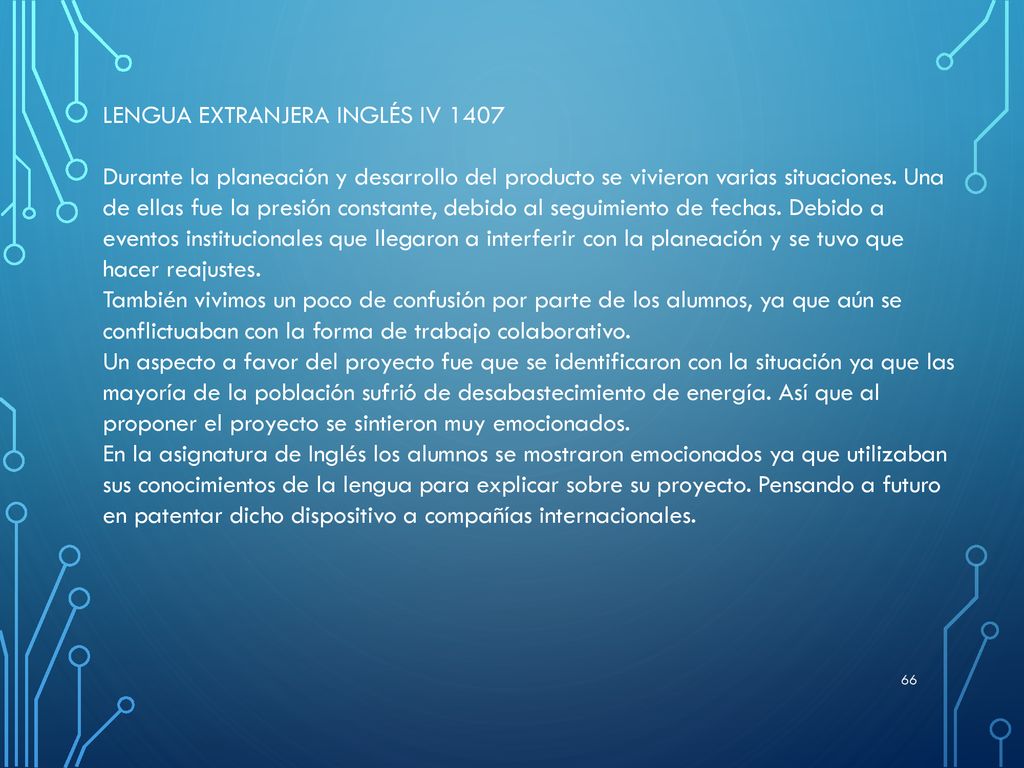 LENGUA EXTRANJERA INGLÉS IV 1407

Durante la planeación y desarrollo del producto se vivieron varias situaciones. Una de ellas fue la presión constante, debido al seguimiento de fechas. Debido a eventos institucionales que llegaron a interferir con la planeación y se tuvo que hacer reajustes.
También vivimos un poco de confusión por parte de los alumnos, ya que aún se conflictuaban con la forma de trabajo colaborativo.
Un aspecto a favor del proyecto fue que se identificaron con la situación ya que las mayoría de la población sufrió de desabastecimiento de energía. Así que al proponer el proyecto se sintieron muy emocionados.
En la asignatura de Inglés los alumnos se mostraron emocionados ya que utilizaban sus conocimientos de la lengua para explicar sobre su proyecto. Pensando a futuro en patentar dicho dispositivo a compañías internacionales.

66